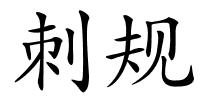 刺规